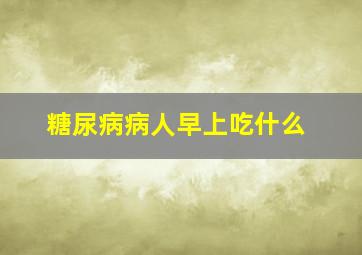 糖尿病病人早上吃什么